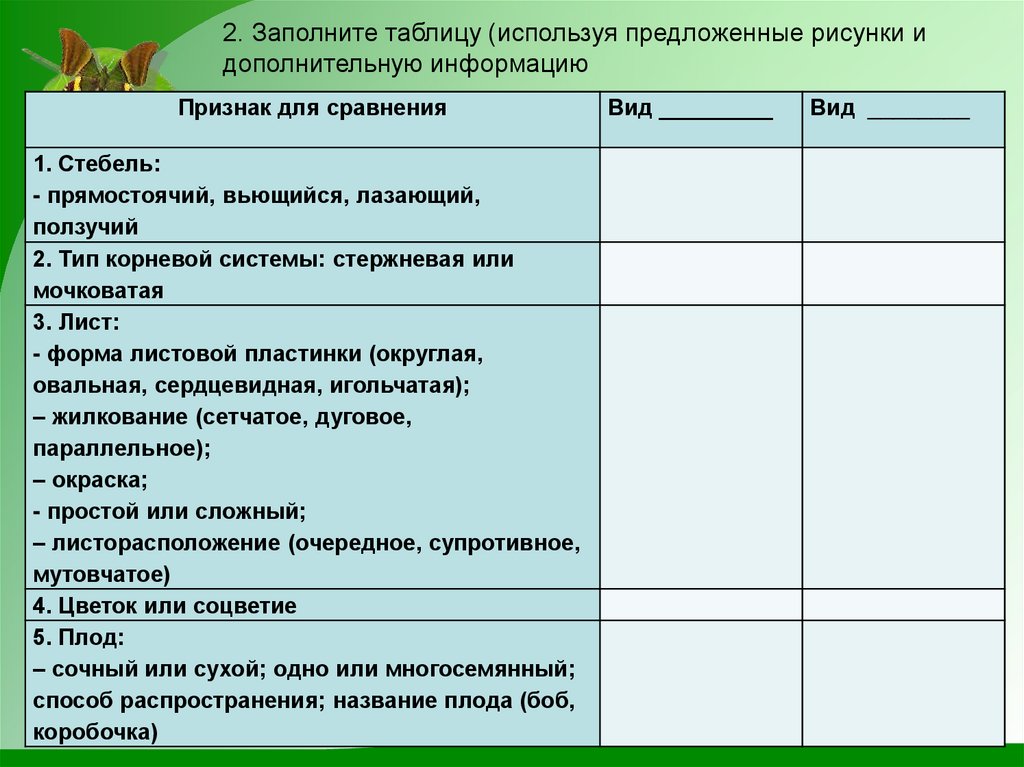 2. Заполните таблицу (используя предложенные рисунки и дополнительную информацию

| Признак для сравнения | Вид _________ | Вид ________ |
|---|---|---|
| 1. Стебель: - прямостоячий, вьющийся, лазающий, ползучий | | |
| 2. Тип корневой системы: стержневая или мочковатая | | |
| 3. Лист: - форма листовой пластинки (округлая, овальная, сердцевидная, игольчатая); – жилкование (сетчатое, дуговое, параллельное); – окраска; - простой или сложный; – листорасположение (очередное, супротивное, мутовчатое) | | |
| 4. Цветок или соцветие | | |
| 5. Плод: – сочный или сухой; одно или многосемянный; способ распространения; название плода (боб, коробочка) | | |